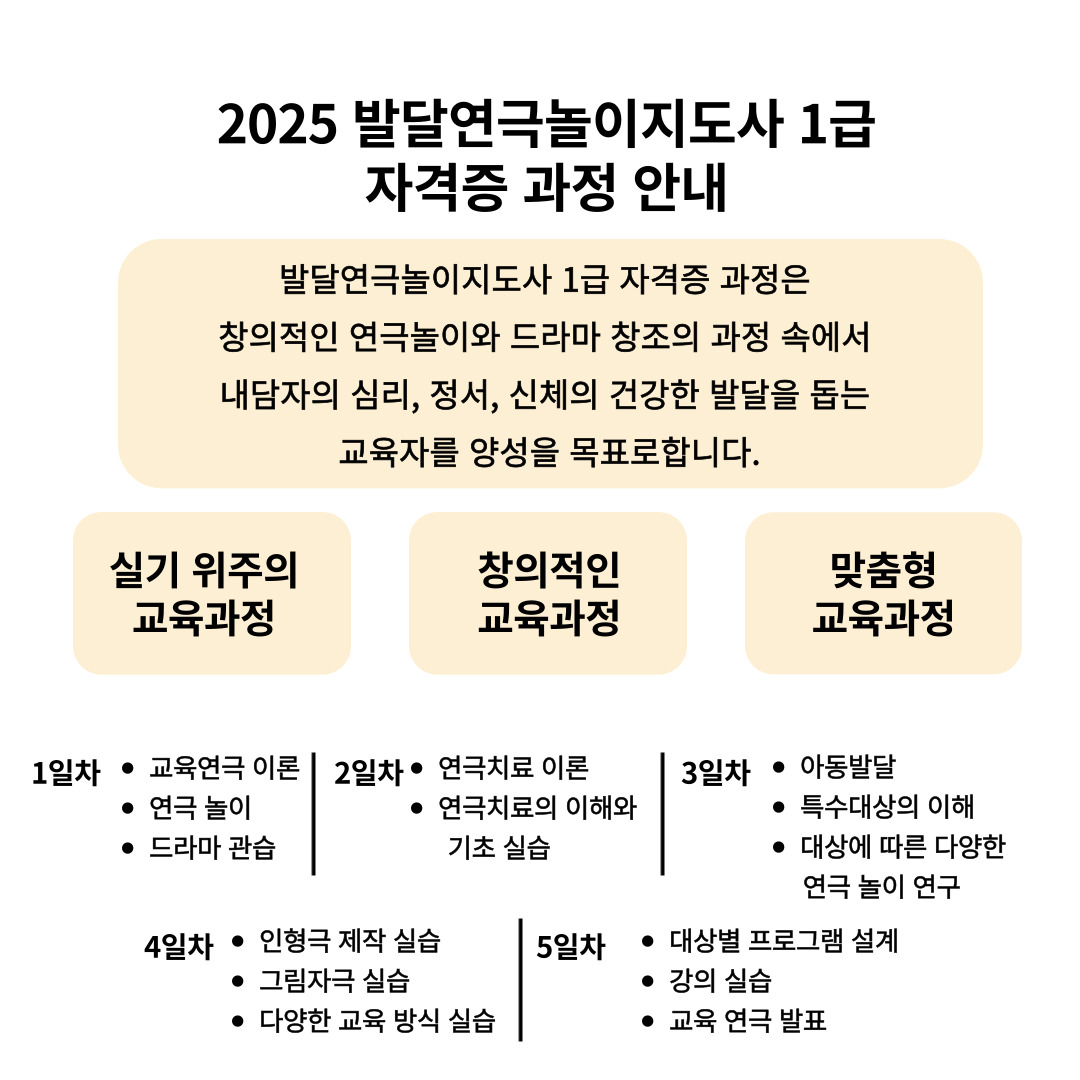 2025 발달연극놀이지도사 1급
자격증 과정 안내

발달연극놀이지도사 1급 자격증 과정은 창의적인 연극놀이와 드라마 창조의 과정 속에서 내담자의 심리, 정서, 신체의 건강한 발달을 돕는 교육자를 양성을 목표로합니다.

실기 위주의
교육과정

창의적인
교육과정

맞춤형
교육과정

1일차
• 교육연극 이론
• 연극 놀이
• 드라마 관습

2일차
• 연극치료 이론
• 연극치료의 이해와 기초 실습

3일차
• 아동발달
• 특수대상의 이해
• 대상에 따른 다양한 연극 놀이 연구

4일차
• 인형극 제작 실습
• 그림자극 실습
• 다양한 교육 방식 실습

5일차
• 대상별 프로그램 설계
• 강의 실습
• 교육 연극 발표